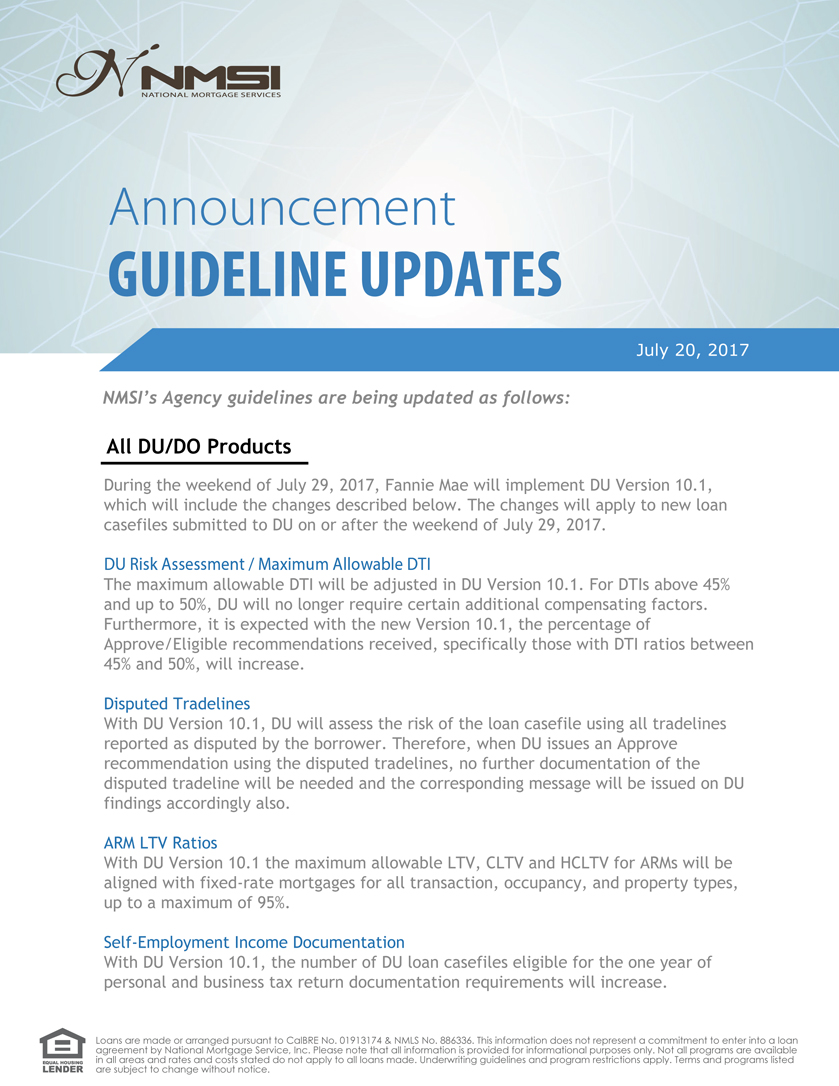 NMSI
NATIONAL MORTGAGE SERVICES

Announcement
GUIDELINE UPDATES

July 20, 2017

NMSI's Agency guidelines are being updated as follows:

All DU/DO Products

During the weekend of July 29, 2017, Fannie Mae will implement DU Version 10.1, which will include the changes described below. The changes will apply to new loan casefiles submitted to DU on or after the weekend of July 29, 2017.

DU Risk Assessment / Maximum Allowable DTI
The maximum allowable DTI will be adjusted in DU Version 10.1. For DTIs above 45% and up to 50%, DU will no longer require certain additional compensating factors. Furthermore, it is expected with the new Version 10.1, the percentage of Approve/Eligible recommendations received, specifically those with DTI ratios between 45% and 50%, will increase.

Disputed Tradelines
With DU Version 10.1, DU will assess the risk of the loan casefile using all tradelines reported as disputed by the borrower. Therefore, when DU issues an Approve recommendation using the disputed tradelines, no further documentation of the disputed tradeline will be needed and the corresponding message will be issued on DU findings accordingly also.

ARM LTV Ratios
With DU Version 10.1 the maximum allowable LTV, CLTV and HCLTV for ARMs will be aligned with fixed-rate mortgages for all transaction, occupancy, and property types, up to a maximum of 95%.

Self-Employment Income Documentation
With DU Version 10.1, the number of DU loan casefiles eligible for the one year of personal and business tax return documentation requirements will increase.

EQUAL HOUSING LENDER

Loans are made or arranged pursuant to CalBRE No. 01913174 & NMLS No. 886336. This information does not represent a commitment to enter into a loan agreement by National Mortgage Service, Inc. Please note that all information is provided for informational purposes only. Not all programs are available in all areas and rates and costs stated do not apply to all loans made. Underwriting guidelines and program restrictions apply. Terms and programs listed are subject to change without notice.